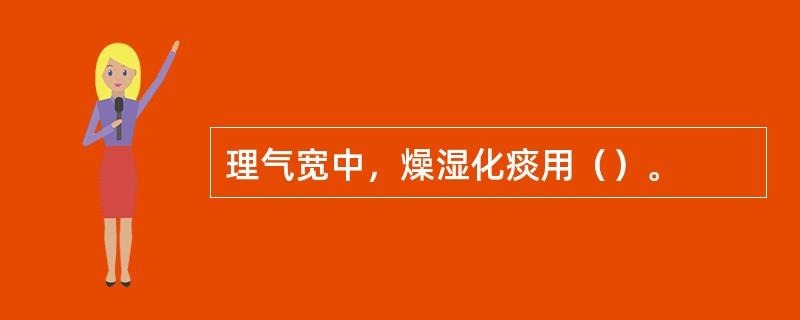 理气宽中，燥湿化痰用（）。